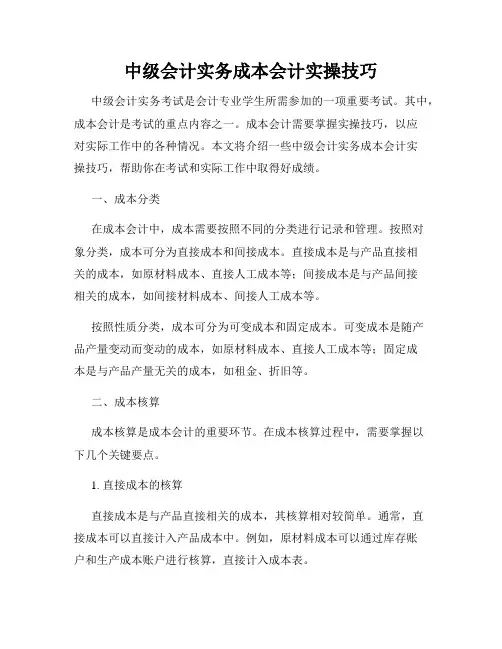 中级会计实务成本会计实操技巧

中级会计实务考试是会计专业学生所需参加的一项重要考试。其中，成本会计是考试的重点内容之一。成本会计需要掌握实操技巧，以应对实际工作中的各种情况。本文将介绍一些中级会计实务成本会计实操技巧，帮助你在考试和实际工作中取得好成绩。

一、成本分类

在成本会计中，成本需要按照不同的分类进行记录和管理。按照对象分类，成本可分为直接成本和间接成本。直接成本是与产品直接相关的成本，如原材料成本、直接人工成本等；间接成本是与产品间接相关的成本，如间接材料成本、间接人工成本等。

按照性质分类，成本可分为可变成本和固定成本。可变成本是随产品产量变动而变动的成本，如原材料成本、直接人工成本等；固定成本是与产品产量无关的成本，如租金、折旧等。

二、成本核算

成本核算是成本会计的重要环节。在成本核算过程中，需要掌握以下几个关键要点。

1. 直接成本的核算

直接成本是与产品直接相关的成本，其核算相对较简单。通常，直接成本可以直接计入产品成本中。例如，原材料成本可以通过库存账户和生产成本账户进行核算，直接计入成本表。